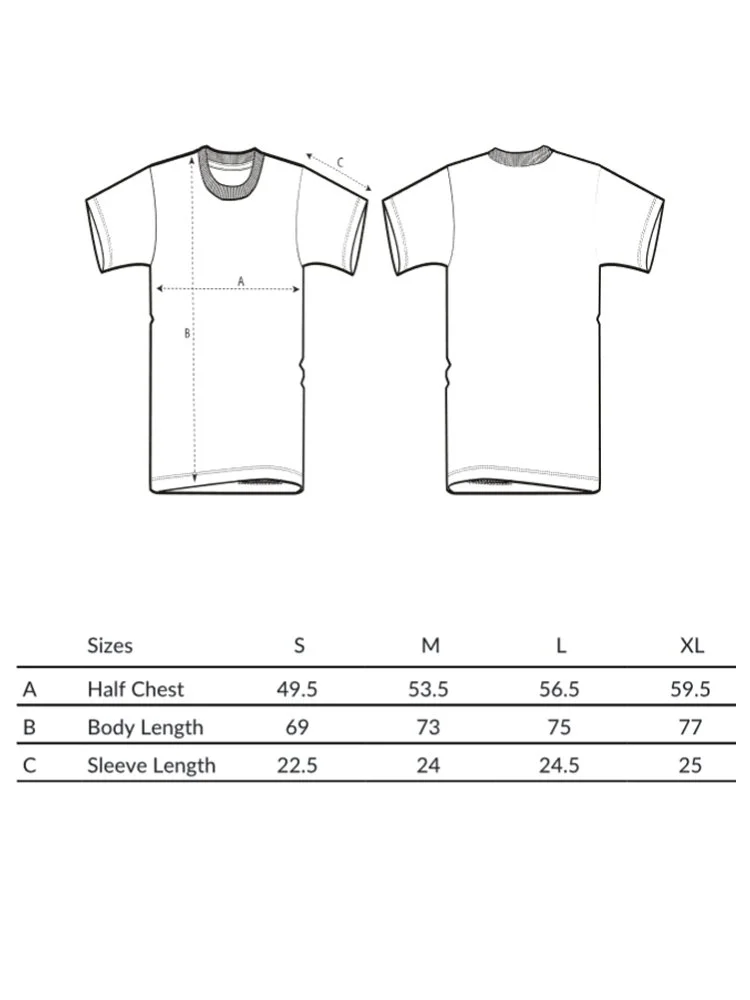 C
A
B

| | Sizes | S | M | L | XL |
|---|---|---|---|---|---|
| A | Half Chest | 49.5 | 53.5 | 56.5 | 59.5 |
| B | Body Length | 69 | 73 | 75 | 77 |
| C | Sleeve Length | 22.5 | 24 | 24.5 | 25 |